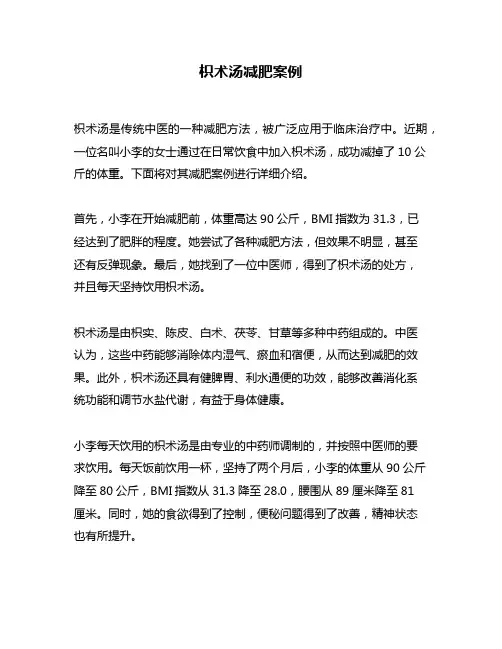 枳术汤减肥案例

枳术汤是传统中医的一种减肥方法，被广泛应用于临床治疗中。近期，一位名叫小李的女士通过在日常饮食中加入枳术汤，成功减掉了 10 公斤的体重。下面将对其减肥案例进行详细介绍。

首先，小李在开始减肥前，体重高达 90 公斤，BMI 指数为 31.3，已经达到了肥胖的程度。她尝试了各种减肥方法，但效果不明显，甚至还有反弹现象。最后，她找到了一位中医师，得到了枳术汤的处方，并且每天坚持饮用枳术汤。

枳术汤是由枳实、陈皮、白术、茯苓、甘草等多种中药组成的。中医认为，这些中药能够消除体内湿气、瘀血和宿便，从而达到减肥的效果。此外，枳术汤还具有健脾胃、利水通便的功效，能够改善消化系统功能和调节水盐代谢，有益于身体健康。

小李每天饮用的枳术汤是由专业的中药师调制的，并按照中医师的要求饮用。每天饭前饮用一杯，坚持了两个月后，小李的体重从 90 公斤降至 80 公斤，BMI 指数从 31.3 降至 28.0，腰围从 89 厘米降至 81 厘米。同时，她的食欲得到了控制，便秘问题得到了改善，精神状态也有所提升。